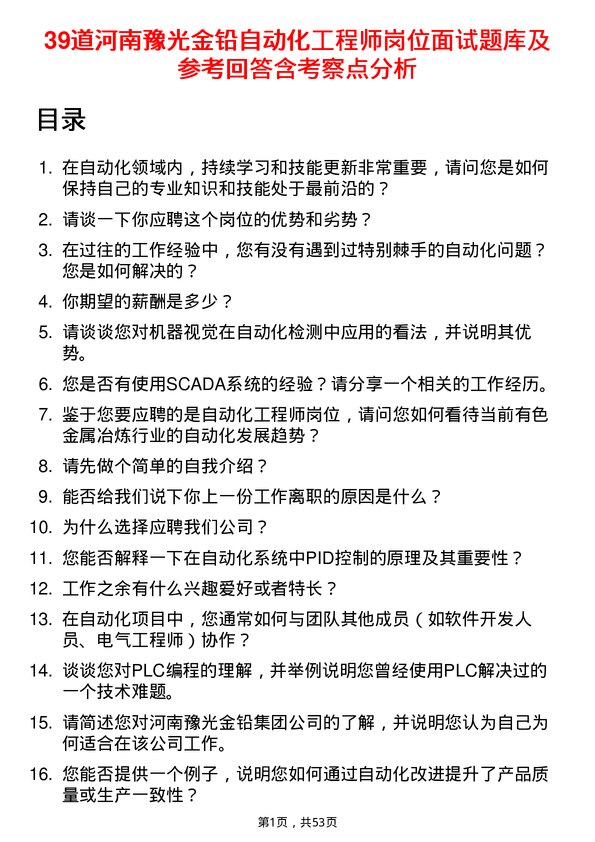 39道河南豫光金铅自动化工程师岗位面试题库及参考回答含考察点分析

目录

1. 在自动化领域内，持续学习和技能更新非常重要，请问您是如何保持自己的专业知识和技能处于最前沿的？
2. 请谈一下你应聘这个岗位的优势和劣势？
3. 在过往的工作经验中，您有没有遇到过特别棘手的自动化问题？您是如何解决的？
4. 你期望的薪酬是多少？
5. 请谈谈您对机器视觉在自动化检测中应用的看法，并说明其优势。
6. 您是否有使用SCADA系统的经验？请分享一个相关的工作经历。
7. 鉴于您要应聘的是自动化工程师岗位，请问您如何看待当前有色金属冶炼行业的自动化发展趋势？
8. 请先做个简单的自我介绍？
9. 能否给我们说下你上一份工作离职的原因是什么？
10. 为什么选择应聘我们公司？
11. 您能否解释一下在自动化系统中PID控制的原理及其重要性？
12. 工作之余有什么兴趣爱好或者特长？
13. 在自动化项目中，您通常如何与团队其他成员（如软件开发人员、电气工程师）协作？
14. 谈谈您对PLC编程的理解，并举例说明您曾经使用PLC解决过的一个技术难题。
15. 请简述您对河南豫光金铅集团公司的了解，并说明您认为自己为何适合在该公司工作。
16. 您能否提供一个例子，说明您如何通过自动化改进提升了产品质量或生产一致性？

第1页，共53页